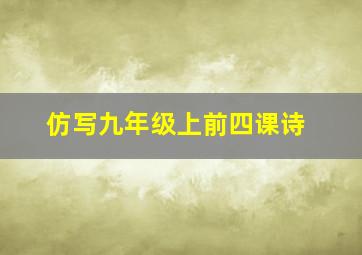 仿写九年级上前四课诗